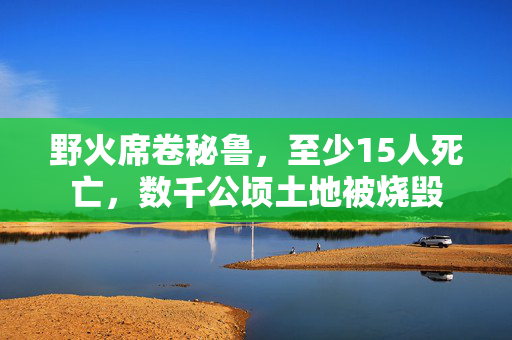 野火席卷秘鲁，至少15人死亡，数千公顷土地被烧毁